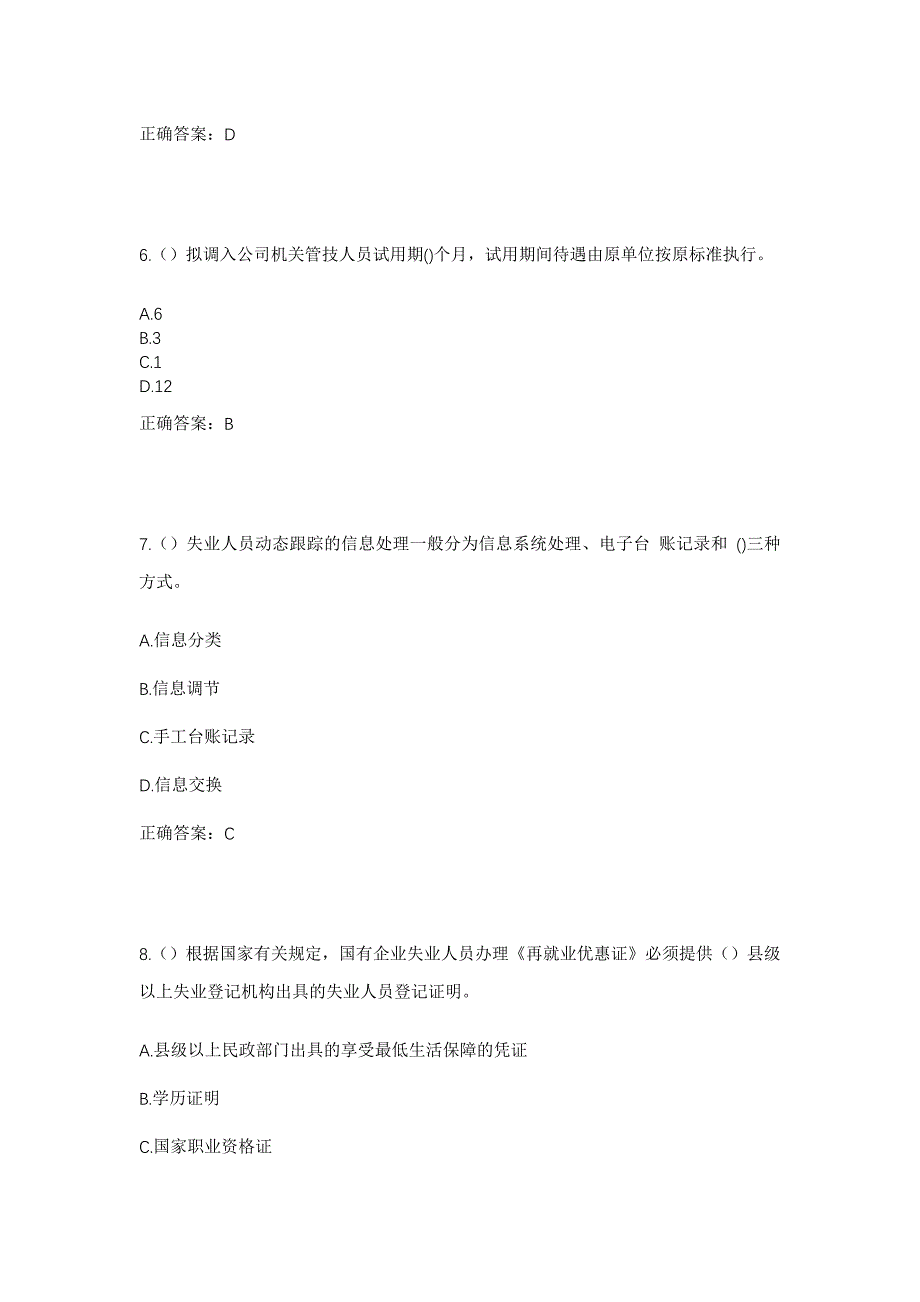 正确答案：D

6.（）拟调入公司机关管技人员试用期()个月，试用期间待遇由原单位按原标准执行。

A.6
B.3
C.1
D.12

正确答案：B

7.（）失业人员动态跟踪的信息处理一般分为信息系统处理、电子台 账记录和 ()三种方式。

A.信息分类

B.信息调节

C.手工台账记录

D.信息交换

正确答案：C

8.（）根据国家有关规定，国有企业失业人员办理《再就业优惠证》必须提供（）县级以上失业登记机构出具的失业人员登记证明。

A.县级以上民政部门出具的享受最低生活保障的凭证

B.学历证明

C.国家职业资格证